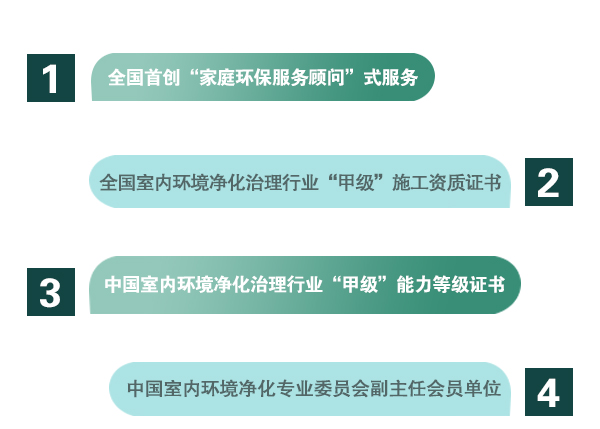 1

全国首创“家庭环保服务顾问”式服务

全国室内环境净化治理行业“甲级”施工资质证书

2

3

中国室内环境净化治理行业“甲级”能力等级证书

中国室内环境净化专业委员会副主任会员单位

4